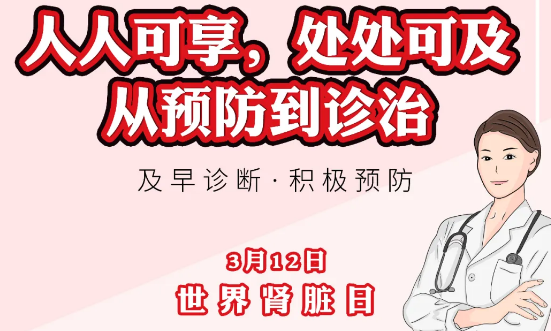 人人可享，处处可及
从预防到诊治

及早诊断·积极预防

3月12日
世界肾脏日